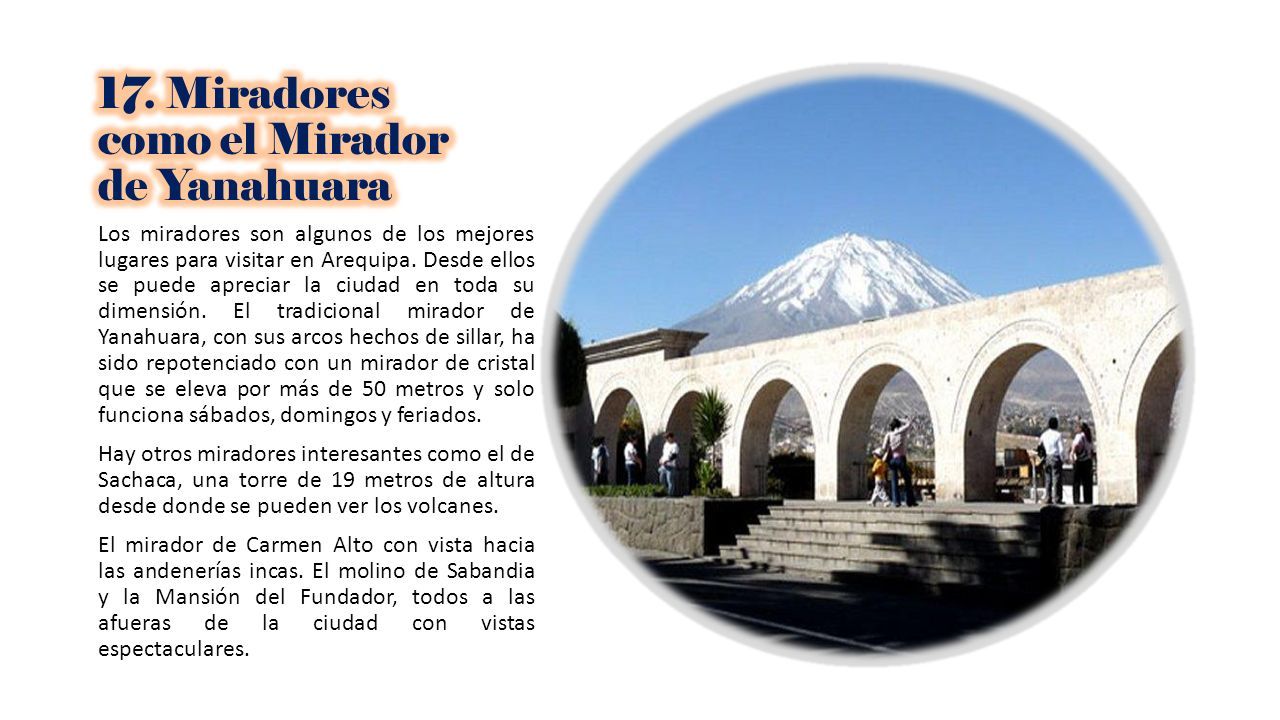 17. Miradores como el Mirador de Yanahuara

Los miradores son algunos de los mejores lugares para visitar en Arequipa. Desde ellos se puede apreciar la ciudad en toda su dimensión. El tradicional mirador de Yanahuara, con sus arcos hechos de sillar, ha sido repotenciado con un mirador de cristal que se eleva por más de 50 metros y solo funciona sábados, domingos y feriados.

Hay otros miradores interesantes como el de Sachaca, una torre de 19 metros de altura desde donde se pueden ver los volcanes.

El mirador de Carmen Alto con vista hacia las andenerías incas. El molino de Sabandia y la Mansión del Fundador, todos a las afueras de la ciudad con vistas espectaculares.